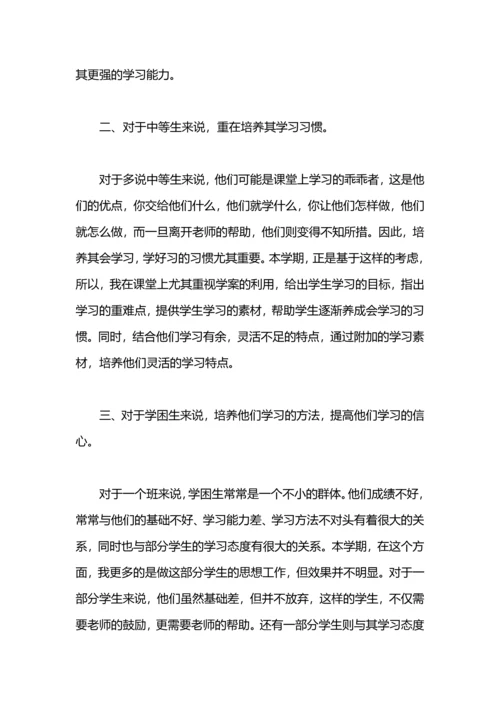 其更强的学习能力。

二、对于中等生来说，重在培养其学习习惯。

对于多说中等生来说，他们可能是课堂上学习的乖乖者，这是他们的优点，你交给他们什么，他们就学什么，你让他们怎样做，他们就怎么做，而一旦离开老师的帮助，他们则变得不知所措。因此，培养其会学习，学好习的习惯尤其重要。本学期，正是基于这样的考虑，所以，我在课堂上尤其重视学案的利用，给出学生学习的目标，指出学习的重难点，提供学生学习的素材，帮助学生逐渐养成会学习的习惯。同时，结合他们学习有余，灵活不足的特点，通过附加的学习素材，培养他们灵活的学习特点。

三、对于学困生来说，培养他们学习的方法，提高他们学习的信心。

对于一个班来说，学困生常常是一个不小的群体。他们成绩不好，常常与他们的基础不好、学习能力差、学习方法不对头有着很大的关系，同时也与部分学生的学习态度有很大的关系。本学期，在这个方面，我更多的是做这部分学生的思想工作，但效果并不明显。对于一部分学生来说，他们虽然基础差，但并不放弃，这样的学生，不仅需要老师的鼓励，更需要老师的帮助。还有一部分学生则与其学习态度